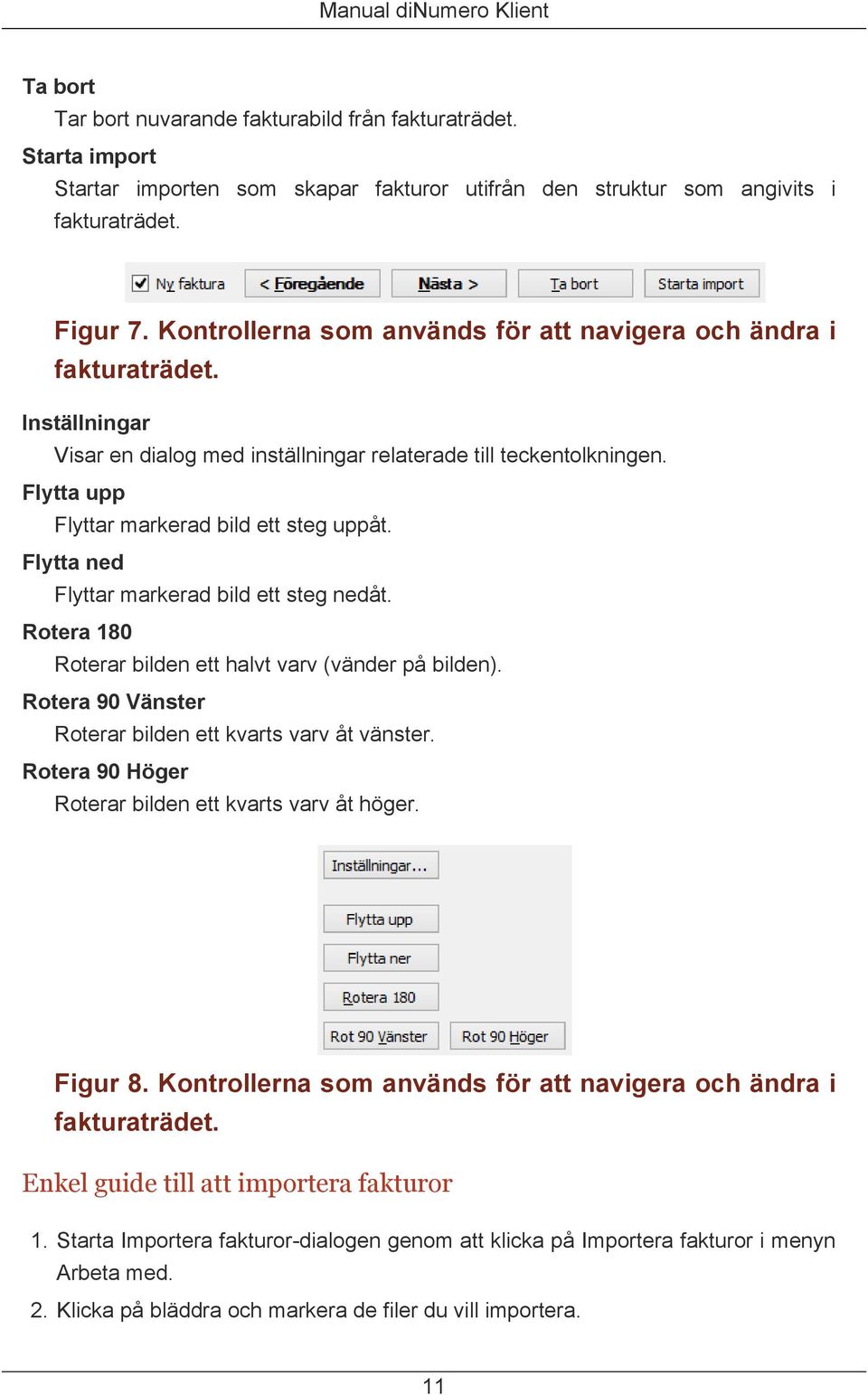 Manual diNumero Klient

Ta bort

Tar bort nuvarande fakturabild från fakturaträdet.

Starta import

Startar importen som skapar fakturor utifrån den struktur som angivits i fakturaträdet.

Ny faktura   < Föregående   Nästa >   Ta bort   Starta import

Figur 7. Kontrollerna som används för att navigera och ändra i fakturaträdet.

Inställningar

Visar en dialog med inställningar relaterade till teckentolkningen.

Flytta upp

Flyttar markerad bild ett steg uppåt.

Flytta ned

Flyttar markerad bild ett steg nedåt.

Rotera 180

Roterar bilden ett halvt varv (vänder på bilden).

Rotera 90 Vänster

Roterar bilden ett kvarts varv åt vänster.

Rotera 90 Höger

Roterar bilden ett kvarts varv åt höger.

Inställningar...

Flytta upp

Flytta ner

Rotera 180

Rot 90 Vänster   Rot 90 Höger

Figur 8. Kontrollerna som används för att navigera och ändra i fakturaträdet.

Enkel guide till att importera fakturor

1. Starta Importera fakturor-dialogen genom att klicka på Importera fakturor i menyn Arbeta med.

2. Klicka på bläddra och markera de filer du vill importera.

11